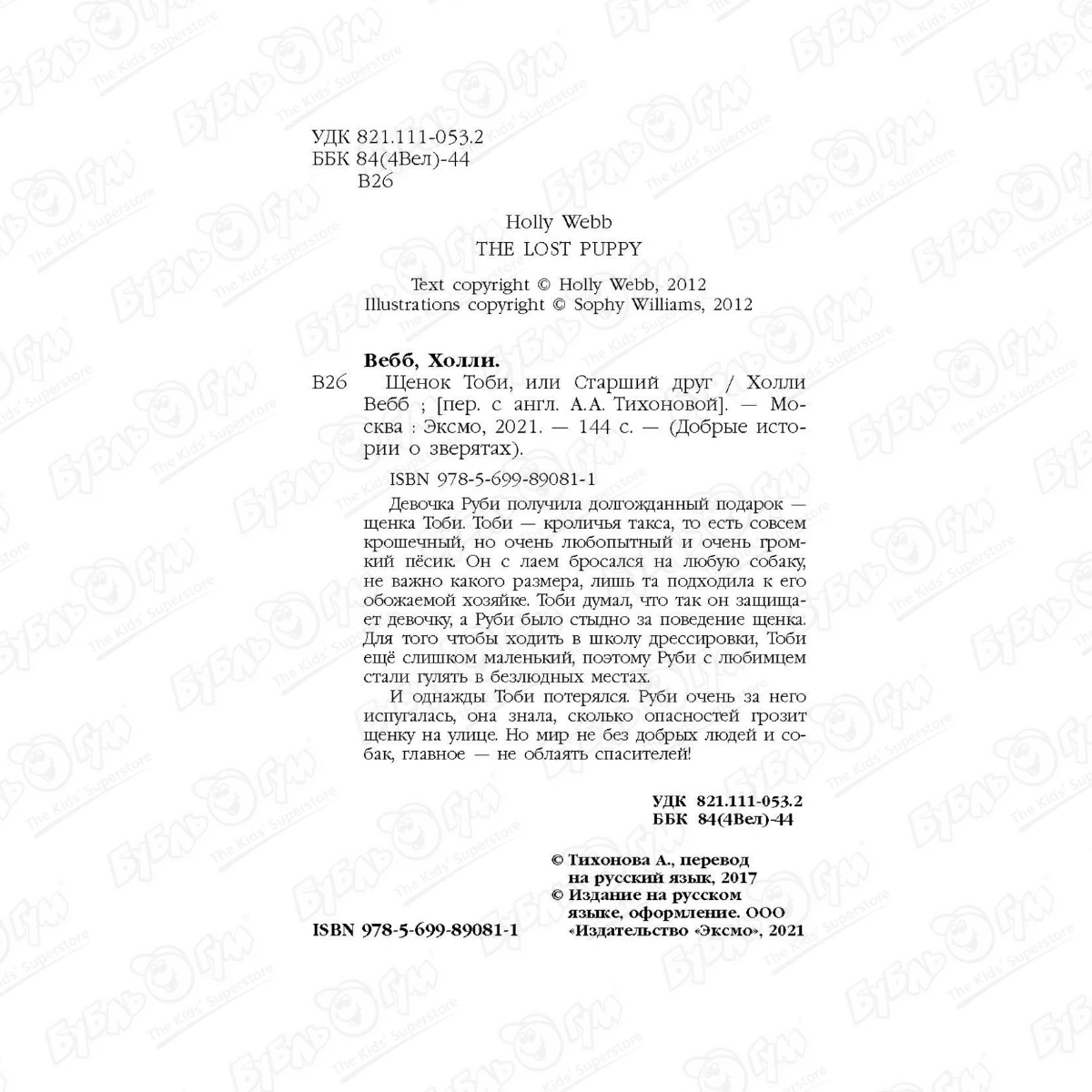 УДК 821.111-053.2
ББК 84(4Вел)-44
В26

Holly Webb
THE LOST PUPPY

Text copyright © Holly Webb, 2012
Illustrations copyright © Sophy Williams, 2012

Вебб, Холли.

В26 Щенок Тоби, или Старший друг / Холли Вебб ; [пер. с англ. А.А. Тихоновой]. — Москва : Эксмо, 2021. — 144 с. — (Добрые истории о зверятах).

ISBN 978-5-699-89081-1

Девочка Руби получила долгожданный подарок — щенка Тоби. Тоби — кроличья такса, то есть совсем крошечный, но очень любопытный и очень громкий пёсик. Он с лаем бросался на любую собаку, не важно какого размера, лишь та подходила к его обожаемой хозяйке. Тоби думал, что так он защищает девочку, а Руби было стыдно за поведение щенка. Для того чтобы ходить в школу дрессировки, Тоби ещё слишком маленький, поэтому Руби с любимцем стали гулять в безлюдных местах.

И однажды Тоби потерялся. Руби очень за него испугалась, она знала, сколько опасностей грозит щенку на улице. Но мир не без добрых людей и собак, главное — не облаять спасителей!

УДК 821.111-053.2
ББК 84(4Вел)-44

© Тихонова А., перевод на русский язык, 2017
© Издание на русском языке, оформление. ООО «Издательство «Эксмо», 2021

ISBN 978-5-699-89081-1

Бубль Гум The Kids' Superstore